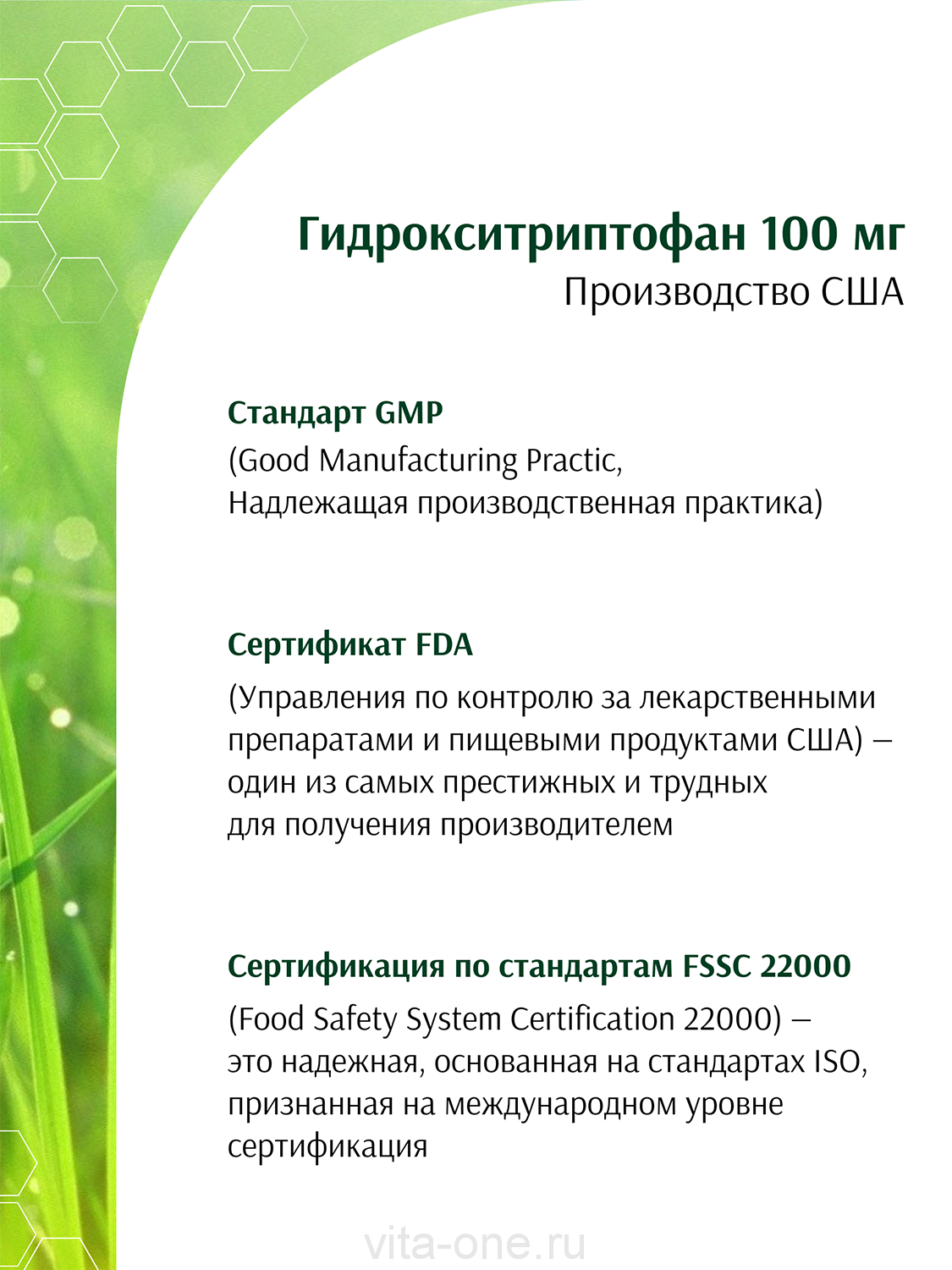 Гидрокситриптофан 100 мг
Производство США

Стандарт GMP
(Good Manufacturing Practic,
Надлежащая производственная практика)

Сертификат FDA
(Управления по контролю за лекарственными препаратами и пищевыми продуктами США) – один из самых престижных и трудных для получения производителем

Сертификация по стандартам FSSC 22000
(Food Safety System Certification 22000) – это надежная, основанная на стандартах ISO, признанная на международном уровне сертификация

vita-one.ru